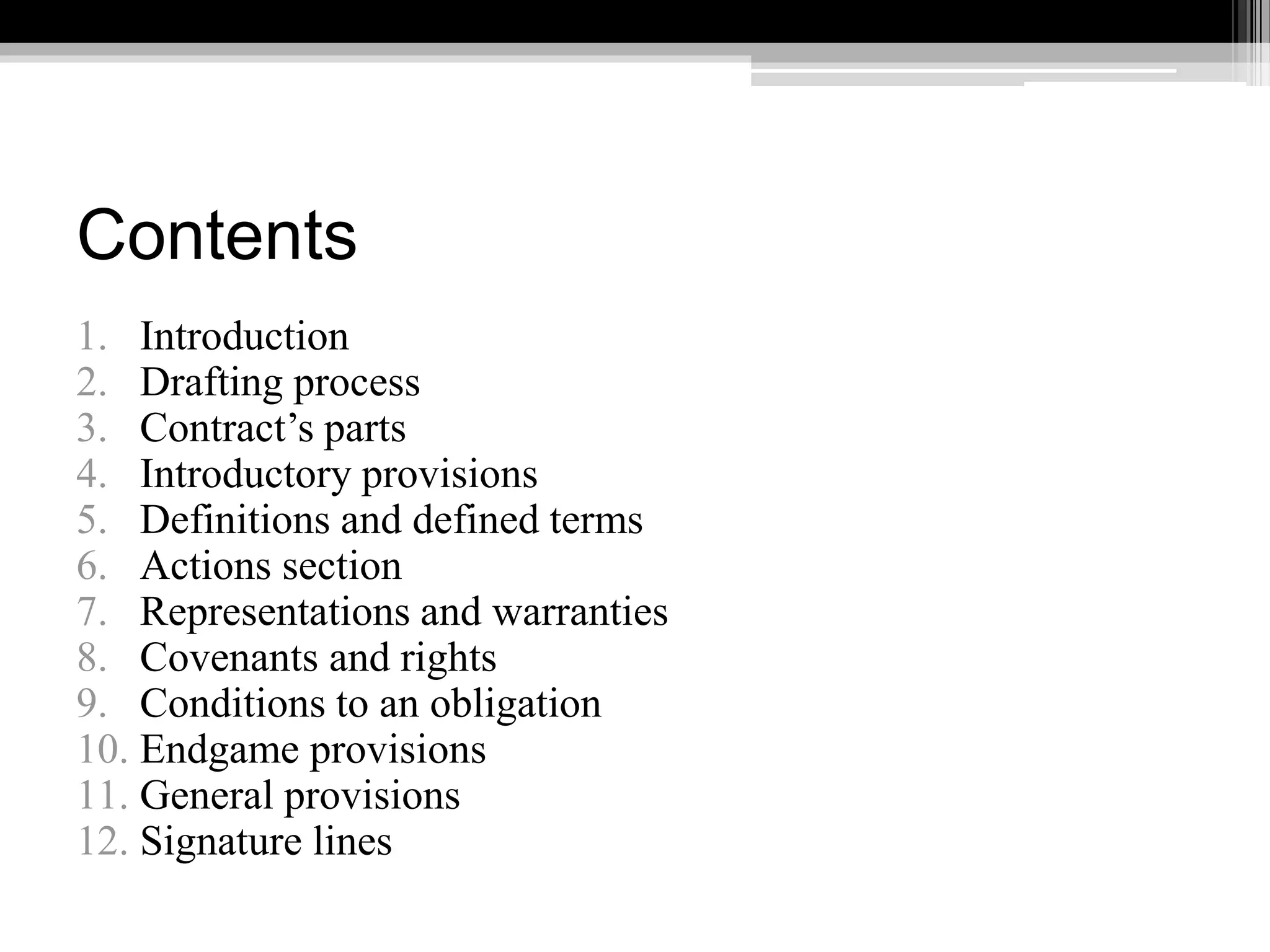 Contents

1. Introduction
2. Drafting process
3. Contract’s parts
4. Introductory provisions
5. Definitions and defined terms
6. Actions section
7. Representations and warranties
8. Covenants and rights
9. Conditions to an obligation
10. Endgame provisions
11. General provisions
12. Signature lines